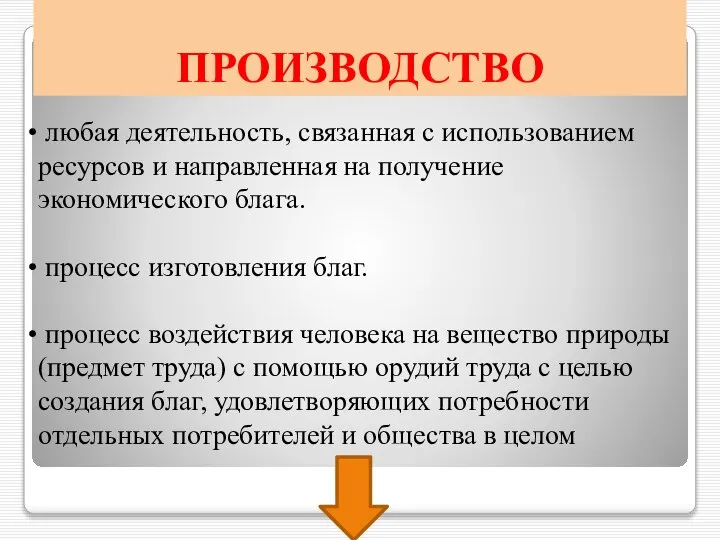 ПРОИЗВОДСТВО

• любая деятельность, связанная с использованием ресурсов и направленная на получение экономического блага.

• процесс изготовления благ.

• процесс воздействия человека на вещество природы (предмет труда) с помощью орудий труда с целью создания благ, удовлетворяющих потребности отдельных потребителей и общества в целом